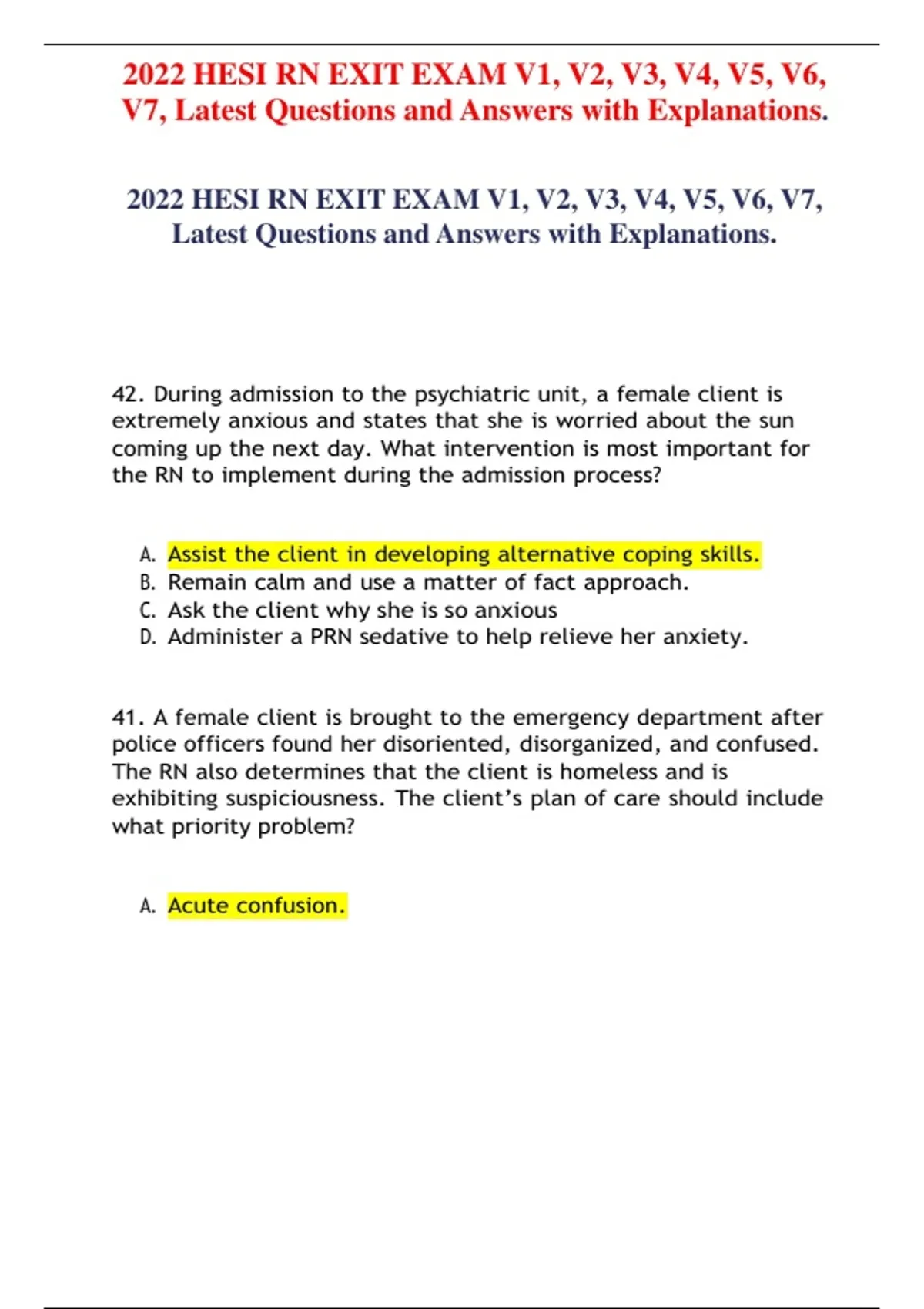 2022 HESI RN EXIT EXAM V1, V2, V3, V4, V5, V6, V7, Latest Questions and Answers with Explanations.

2022 HESI RN EXIT EXAM V1, V2, V3, V4, V5, V6, V7, Latest Questions and Answers with Explanations.

42. During admission to the psychiatric unit, a female client is extremely anxious and states that she is worried about the sun coming up the next day. What intervention is most important for the RN to implement during the admission process?

A. Assist the client in developing alternative coping skills.
B. Remain calm and use a matter of fact approach.
C. Ask the client why she is so anxious
D. Administer a PRN sedative to help relieve her anxiety.

41. A female client is brought to the emergency department after police officers found her disoriented, disorganized, and confused. The RN also determines that the client is homeless and is exhibiting suspiciousness. The client's plan of care should include what priority problem?

A. Acute confusion.